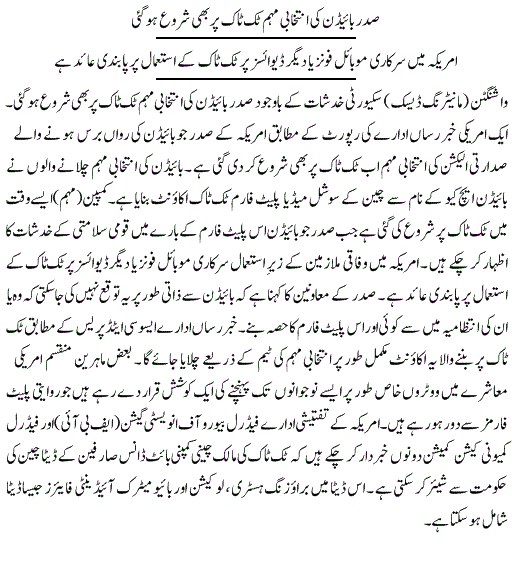 صدر بائیڈن کی انتخابی مہم ٹک ٹاک پر بھی شروع ہوگئی

امریکہ میں سرکاری موبائل فونز یا دیگر ڈیوائسز پر ٹک ٹاک کے استعمال پر پابندی عائد ہے

واشنگٹن (مانیٹرنگ ڈیسک) سکیورٹی خدشات کے باوجود صدر بائیڈن کی انتخابی مہم ٹک ٹاک پر بھی شروع ہوگئی۔ ایک امریکی خبر رساں ادارے کی رپورٹ کے مطابق امریکہ کے صدر جو بائیڈن کی رواں برس ہونے والے صدارتی الیکشن کی انتخابی مہم اب ٹک ٹاک پر بھی شروع کر دی گئی ہے۔ بائیڈن کی انتخابی مہم چلانے والوں نے بائیڈن ایچ کیو کے نام سے چین کے سوشل میڈیا پلیٹ فارم ٹک ٹاک اکاؤنٹ بنایا ہے۔ کمپین (مہم) ایسے وقت میں ٹک ٹاک پر شروع کی گئی ہے جب صدر جو بائیڈن اس پلیٹ فارم کے بارے میں قومی سلامتی کے خدشات کا اظہار کر چکے ہیں۔ امریکہ میں وفاقی ملازمین کے زیر استعمال سرکاری موبائل فونز یا دیگر ڈیوائسز پر ٹک ٹاک کے استعمال پر پابندی عائد ہے۔ صدر کے معاونین کا کہنا ہے کہ بائیڈن سے ذاتی طور پر یہ توقع نہیں کی جاسکتی کہ وہ یا ان کی انتظامیہ میں سے کوئی اور اس پلیٹ فارم کا حصہ بنے۔ خبر رساں ادارے ایسوسی ایٹڈ پریس کے مطابق ٹک ٹاک پر بننے والا یہ اکاؤنٹ مکمل طور پر انتخابی مہم کی ٹیم کے ذریعے چلایا جائے گا۔ بعض ماہرین منقسم امریکی معاشرے میں ووٹروں خاص طور پر ایسے نوجوانوں تک پہنچنے کی ایک کوشش قرار دے رہے ہیں جو روایتی پلیٹ فارمز سے دور ہو رہے ہیں۔ امریکہ کے تفتیشی ادارے فیڈرل بیورو آف انویسٹی گیشن (ایف بی آئی) اور فیڈرل کمیونی کیشن کمیشن دونوں خبردار کر چکے ہیں کہ ٹک ٹاک کی مالک چینی کمپنی بائٹ ڈانس صارفین کے ڈیٹا چین کی حکومت سے شیئر کر سکتی ہے۔ اس ڈیٹا میں براؤزنگ ہسٹری، لوکیشن اور بائیو میٹرک آئیڈینٹی فائیرز جیسا ڈیٹا شامل ہو سکتا ہے۔